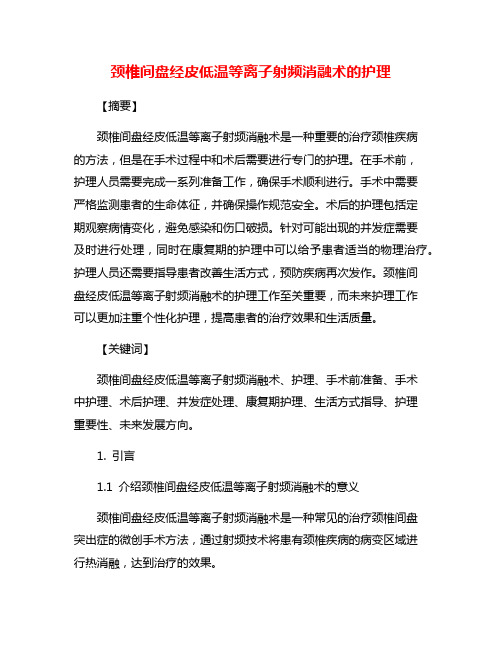 颈椎间盘经皮低温等离子射频消融术的护理

【摘要】

颈椎间盘经皮低温等离子射频消融术是一种重要的治疗颈椎疾病的方法，但是在手术过程中和术后需要进行专门的护理。在手术前，护理人员需要完成一系列准备工作，确保手术顺利进行。手术中需要严格监测患者的生命体征，并确保操作规范安全。术后的护理包括定期观察病情变化，避免感染和伤口破损。针对可能出现的并发症需要及时进行处理，同时在康复期的护理中可以给予患者适当的物理治疗。护理人员还需要指导患者改善生活方式，预防疾病再次发作。颈椎间盘经皮低温等离子射频消融术的护理工作至关重要，而未来护理工作可以更加注重个性化护理，提高患者的治疗效果和生活质量。

【关键词】

颈椎间盘经皮低温等离子射频消融术、护理、手术前准备、手术中护理、术后护理、并发症处理、康复期护理、生活方式指导、护理重要性、未来发展方向。

1. 引言

1.1 介绍颈椎间盘经皮低温等离子射频消融术的意义

颈椎间盘经皮低温等离子射频消融术是一种常见的治疗颈椎间盘突出症的微创手术方法，通过射频技术将患有颈椎疾病的病变区域进行热消融，达到治疗的效果。